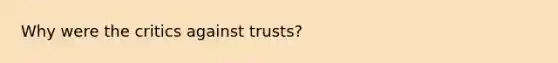 Why were the critics against trusts?